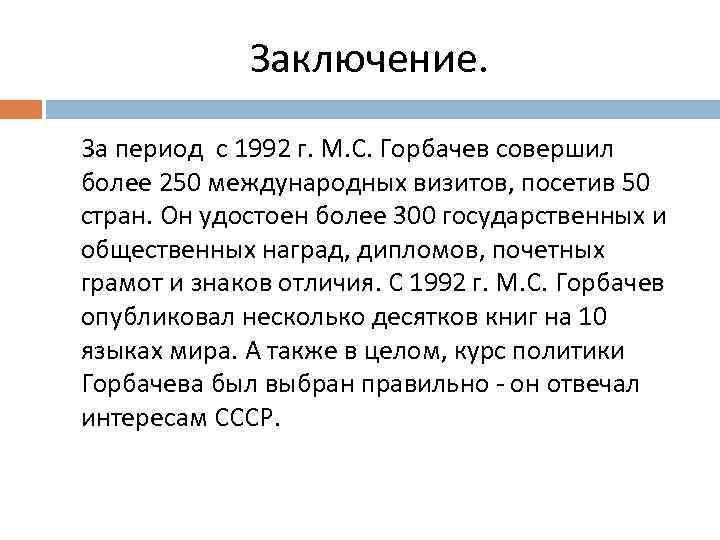 Заключение.

За период  с 1992 г. М.С. Горбачев совершил более 250 международных визитов, посетив 50 стран. Он удостоен более 300 государственных и общественных наград, дипломов, почетных грамот и знаков отличия. С 1992 г. М.С. Горбачев опубликовал несколько десятков книг на 10 языках мира. А также в целом, курс политики Горбачева был выбран правильно - он отвечал интересам СССР.